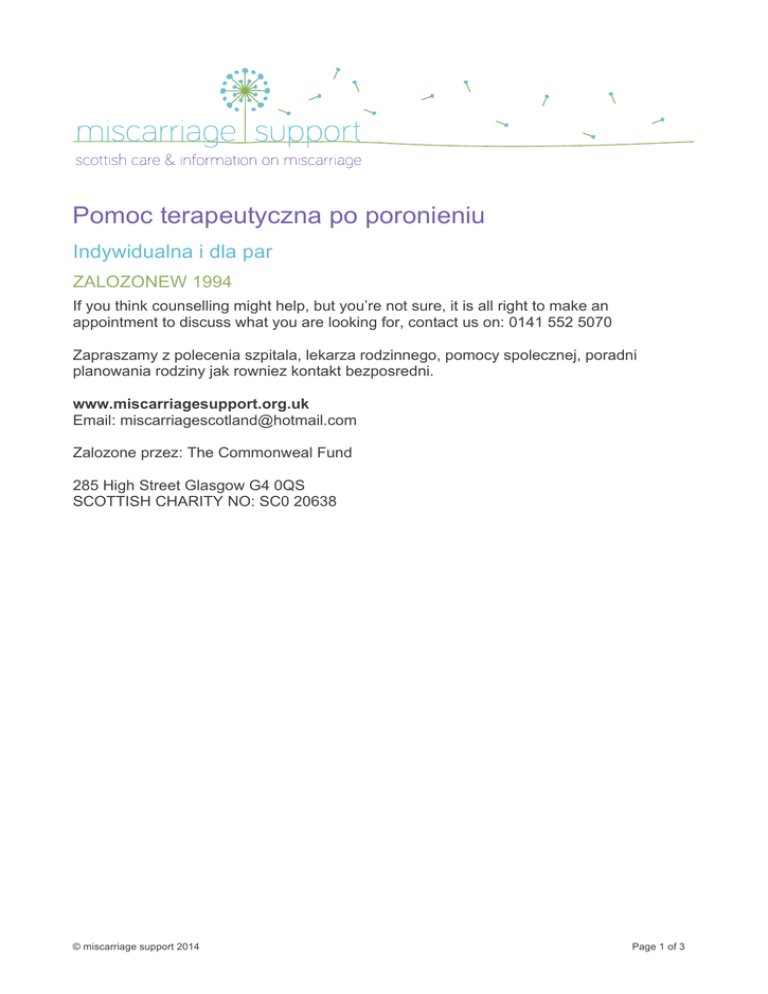 miscarriage support
scottish care & information on miscarriage

Pomoc terapeutyczna po poronieniu

Indywidualna i dla par

ZALOZONEW 1994

If you think counselling might help, but you're not sure, it is all right to make an appointment to discuss what you are looking for, contact us on: 0141 552 5070

Zapraszamy z polecenia szpitala, lekarza rodzinnego, pomocy spolecznej, poradni planowania rodziny jak rowniez kontakt bezposredni.

www.miscarriagesupport.org.uk
Email: miscarriagescotland@hotmail.com

Zalozone przez: The Commonweal Fund

285 High Street Glasgow G4 0QS
SCOTTISH CHARITY NO: SC0 20638

© miscarriage support 2014

Page 1 of 3